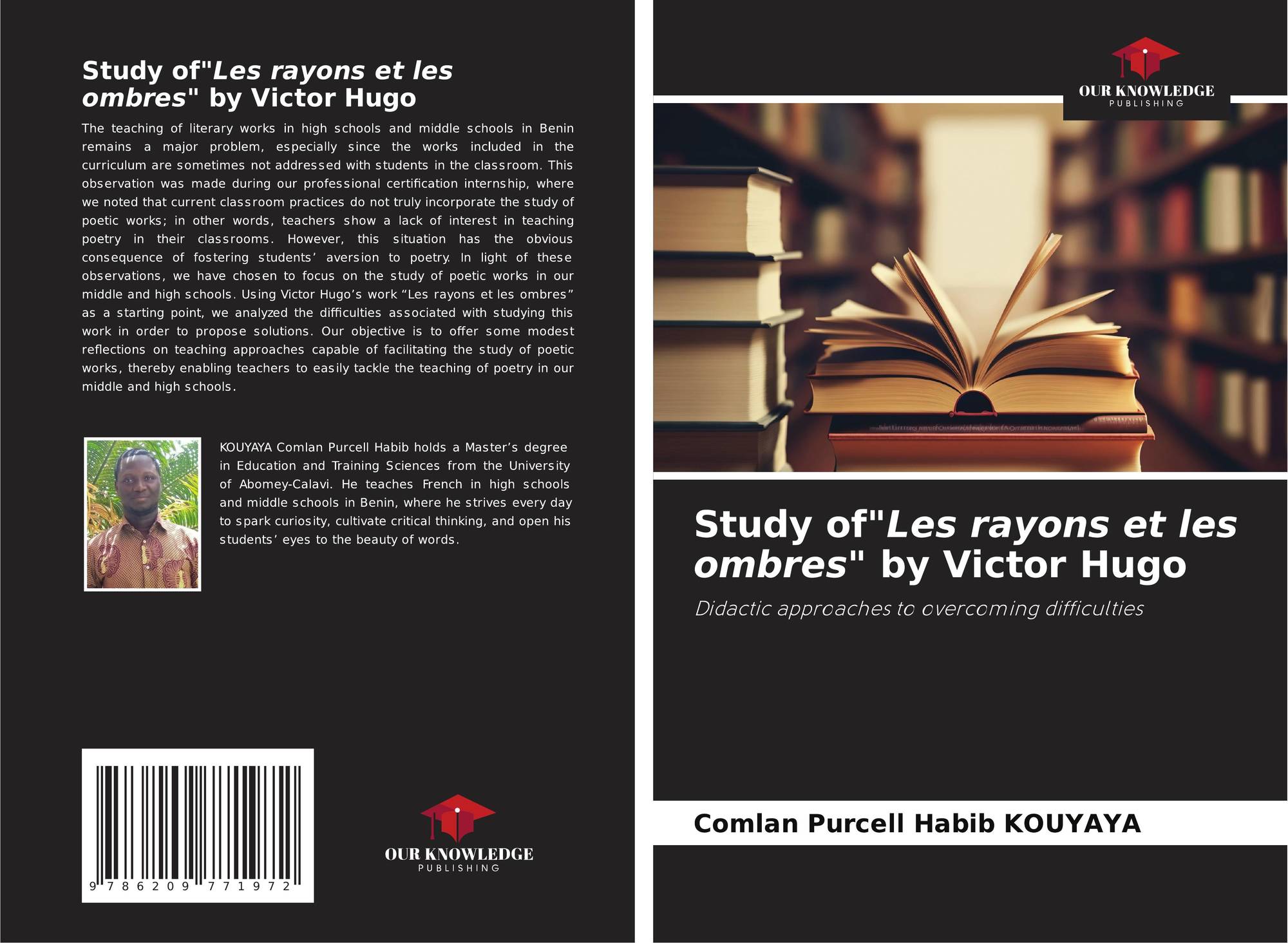 Study of"Les rayons et les ombres" by Victor Hugo

The teaching of literary works in high schools and middle schools in Benin remains a major problem, especially since the works included in the curriculum are sometimes not addressed with students in the classroom. This observation was made during our professional certification internship, where we noted that current classroom practices do not truly incorporate the study of poetic works; in other words, teachers show a lack of interest in teaching poetry in their classrooms. However, this situation has the obvious consequence of fostering students' aversion to poetry. In light of these observations, we have chosen to focus on the study of poetic works in our middle and high schools. Using Victor Hugo's work "Les rayons et les ombres" as a starting point, we analyzed the difficulties associated with studying this work in order to propose solutions. Our objective is to offer some modest reflections on teaching approaches capable of facilitating the study of poetic works, thereby enabling teachers to easily tackle the teaching of poetry in our middle and high schools.

KOUYAYA Comlan Purcell Habib holds a Master's degree in Education and Training Sciences from the University of Abomey-Calavi. He teaches French in high schools and middle schools in Benin, where he strives every day to spark curiosity, cultivate critical thinking, and open his students' eyes to the beauty of words.

9 786209 771972

OUR KNOWLEDGE
PUBLISHING

OUR KNOWLEDGE
PUBLISHING

Study of"Les rayons et les ombres" by Victor Hugo

Didactic approaches to overcoming difficulties

Comlan Purcell Habib KOUYAYA